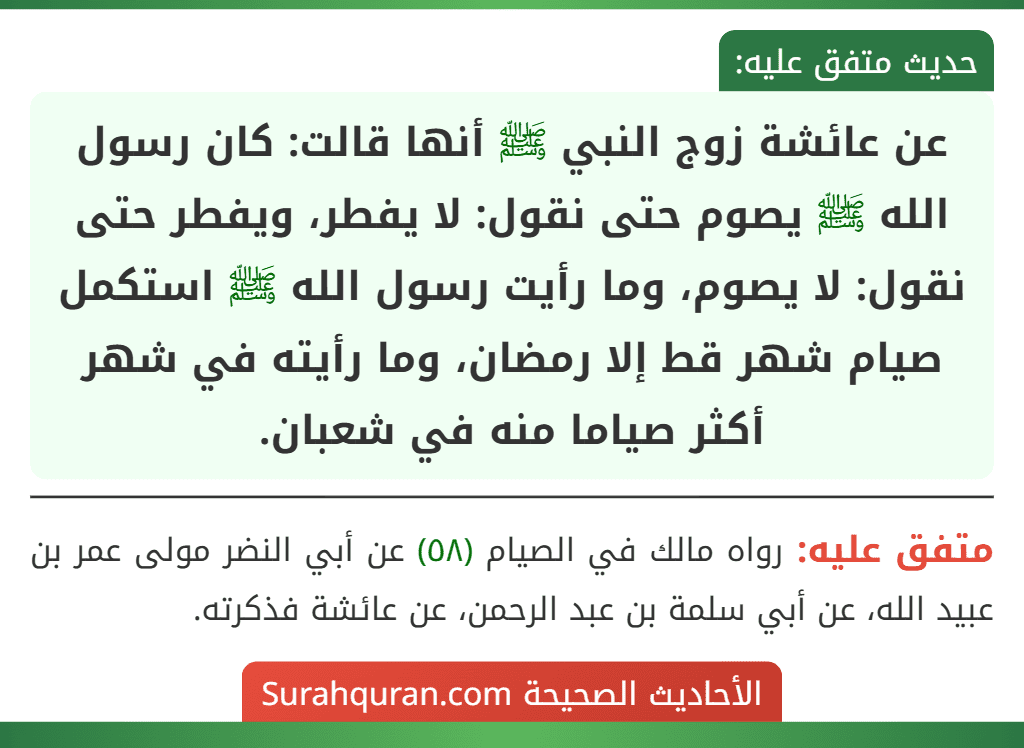 حديث متفق عليه:

عن عائشة زوج النبي ﷺ أنها قالت: كان رسول الله ﷺ يصوم حتى نقول: لا يفطر، ويفطر حتى نقول: لا يصوم، وما رأيت رسول الله ﷺ استكمل صيام شهر قط إلا رمضان، وما رأيته في شهر أكثر صياما منه في شعبان.

متفق عليه: رواه مالك في الصيام (٥٨) عن أبي النضر مولى عمر بن عبيد الله، عن أبي سلمة بن عبد الرحمن، عن عائشة فذكرته.

الأحاديث الصحيحة Surahquran.com